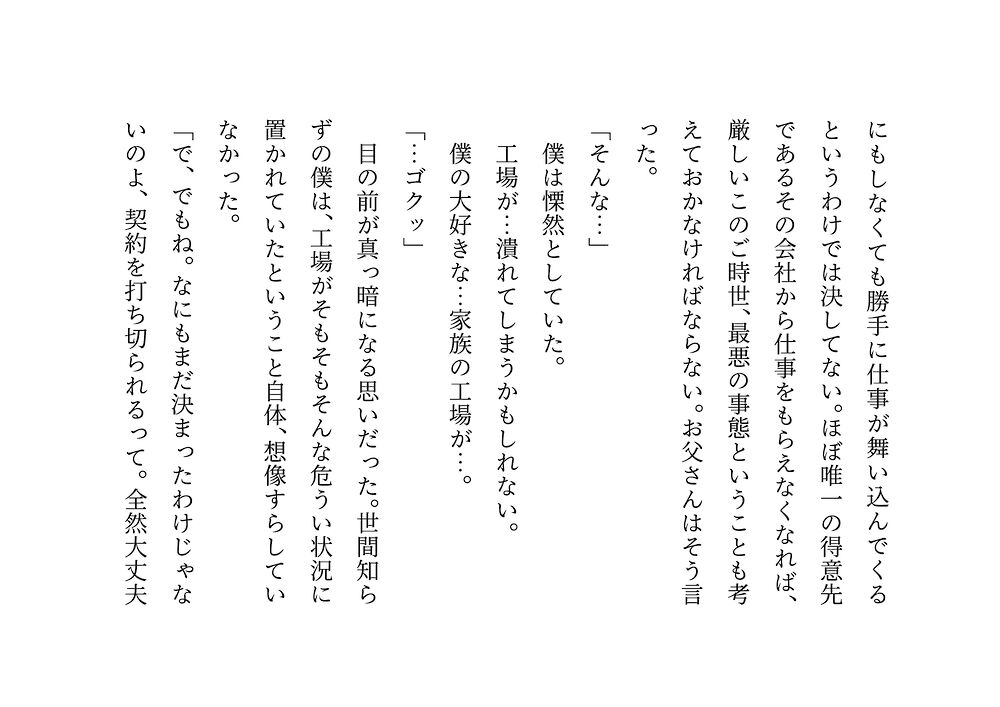 にもしなくても勝手に仕事が舞い込んでくるというわけでは決してない。ほぼ唯一の得意先であるその会社から仕事をもらえなくなれば、厳しいこのご時世、最悪の事態ということも考えておかなければならない。お父さんはそう言った。

「そんな…」

僕は慄然としていた。

工場が…潰れてしまうかもしれない。

僕の大好きな…家族の工場が…。

「…ゴクッ」

目の前が真っ暗になる思いだった。世間知らずの僕は、工場がそもそもそんな危うい状況に置かれていたということ自体、想像すらしていなかった。

「で、でもね。なにもまだ決まったわけじゃないのよ、契約を打ち切られるって。全然大丈夫